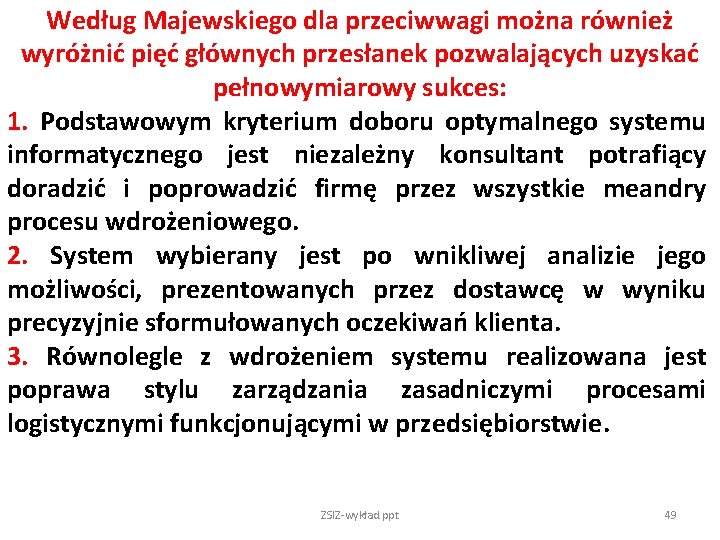 Według Majewskiego dla przeciwwagi można również wyróżnić pięć głównych przesłanek pozwalających uzyskać pełnowymiarowy sukces:

1. Podstawowym kryterium doboru optymalnego systemu informatycznego jest niezależny konsultant potrafiący doradzić i poprowadzić firmę przez wszystkie meandry procesu wdrożeniowego.

2. System wybierany jest po wnikliwej analizie jego możliwości, prezentowanych przez dostawcę w wyniku precyzyjnie sformułowanych oczekiwań klienta.

3. Równolegle z wdrożeniem systemu realizowana jest poprawa stylu zarządzania zasadniczymi procesami logistycznymi funkcjonującymi w przedsiębiorstwie.

ZSIZ-wykład ppt

49